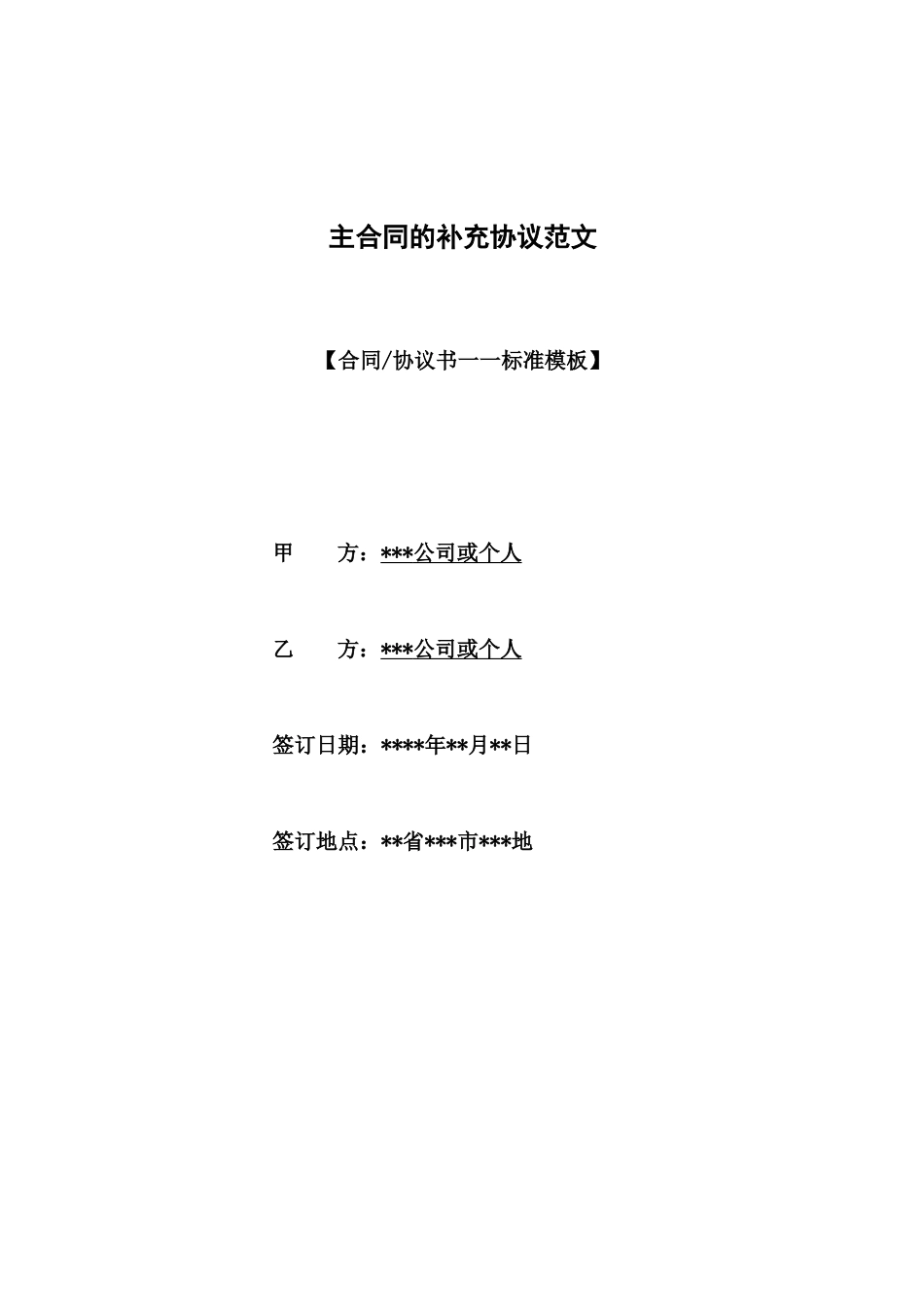 主合同的补充协议范文

【合同/协议书一一标准模板】

甲　　方：***公司或个人

乙　　方：***公司或个人

签订日期：****年**月**日

签订地点：**省***市***地